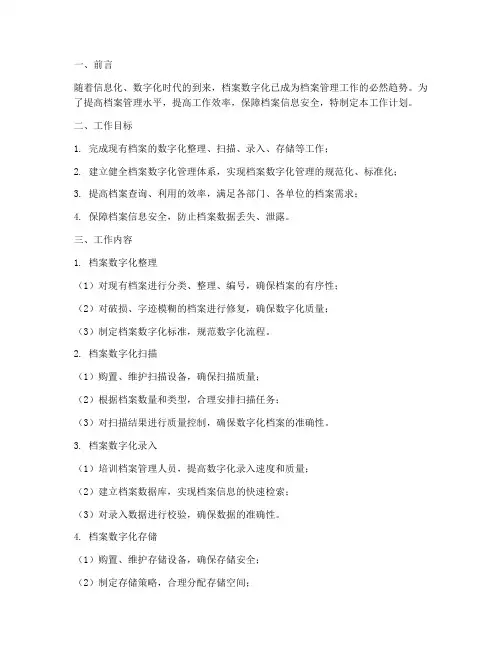 一、前言

随着信息化、数字化时代的到来，档案数字化已成为档案管理工作的必然趋势。为了提高档案管理水平，提高工作效率，保障档案信息安全，特制定本工作计划。

二、工作目标

1. 完成现有档案的数字化整理、扫描、录入、存储等工作；

2. 建立健全档案数字化管理体系，实现档案数字化管理的规范化、标准化；

3. 提高档案查询、利用的效率，满足各部门、各单位的档案需求；

4. 保障档案信息安全，防止档案数据丢失、泄露。

三、工作内容

1. 档案数字化整理

（1）对现有档案进行分类、整理、编号，确保档案的有序性；

（2）对破损、字迹模糊的档案进行修复，确保数字化质量；

（3）制定档案数字化标准，规范数字化流程。

2. 档案数字化扫描

（1）购置、维护扫描设备，确保扫描质量；

（2）根据档案数量和类型，合理安排扫描任务；

（3）对扫描结果进行质量控制，确保数字化档案的准确性。

3. 档案数字化录入

（1）培训档案管理人员，提高数字化录入速度和质量；

（2）建立档案数据库，实现档案信息的快速检索；

（3）对录入数据进行校验，确保数据的准确性。

4. 档案数字化存储

（1）购置、维护存储设备，确保存储安全；

（2）制定存储策略，合理分配存储空间；